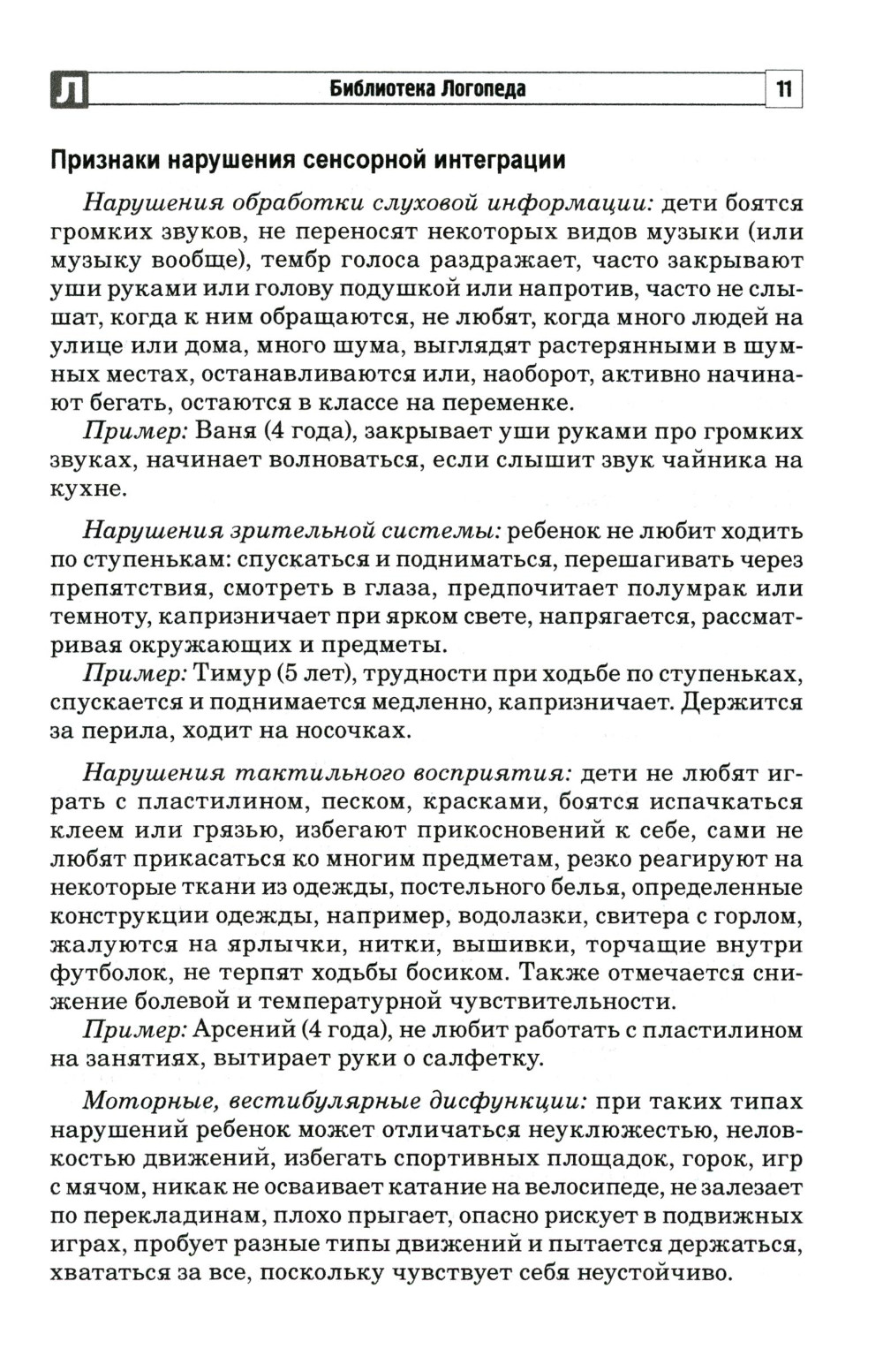 Л Библиотека Логопеда 11

Признаки нарушения сенсорной интеграции

Нарушения обработки слуховой информации: дети боятся громких звуков, не переносят некоторых видов музыки (или музыку вообще), тембр голоса раздражает, часто закрывают уши руками или голову подушкой или напротив, часто не слышат, когда к ним обращаются, не любят, когда много людей на улице или дома, много шума, выглядят растерянными в шумных местах, останавливаются или, наоборот, активно начинают бегать, остаются в классе на переменке.

Пример: Ваня (4 года), закрывает уши руками про громких звуках, начинает волноваться, если слышит звук чайника на кухне.

Нарушения зрительной системы: ребенок не любит ходить по ступенькам: спускаться и подниматься, перешагивать через препятствия, смотреть в глаза, предпочитает полумрак или темноту, капризничает при ярком свете, напрягается, рассматривая окружающих и предметы.

Пример: Тимур (5 лет), трудности при ходьбе по ступеньках, спускается и поднимается медленно, капризничает. Держится за перила, ходит на носочках.

Нарушения тактильного восприятия: дети не любят играть с пластилином, песком, красками, боятся испачкаться клеем или грязью, избегают прикосновений к себе, сами не любят прикасаться ко многим предметам, резко реагируют на некоторые ткани из одежды, постельного белья, определенные конструкции одежды, например, водолазки, свитера с горлом, жалуются на ярлычки, нитки, вышивки, торчащие внутри футболок, не терпят ходьбы босиком. Также отмечается снижение болевой и температурной чувствительности.

Пример: Арсений (4 года), не любит работать с пластилином на занятиях, вытирает руки о салфетку.

Моторные, вестибулярные дисфункции: при таких типах нарушений ребенок может отличаться неуклюжестью, неловкостью движений, избегать спортивных площадок, горок, игр с мячом, никак не осваивает катание на велосипеде, не залезает по перекладинам, плохо прыгает, опасно рискует в подвижных играх, пробует разные типы движений и пытается держаться, хвататься за все, поскольку чувствует себя неустойчиво.